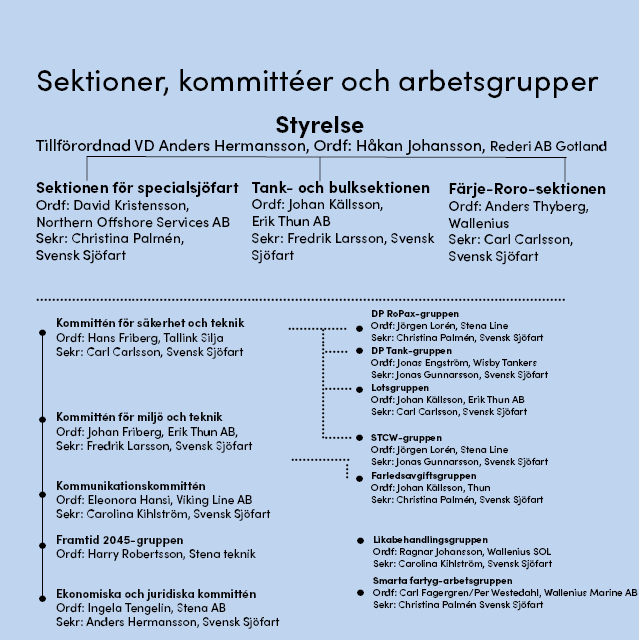 Sektioner, kommittéer och arbetsgrupper

Styrelse
Tillförordnad VD Anders Hermansson, Ordf: Håkan Johansson, Rederi AB Gotland

Sektionen för specialsjöfart
Ordf: David Kristensson, Northern Offshore Services AB
Sekr: Christina Palmén, Svensk Sjöfart

Tank- och bulksektionen
Ordf: Johan Källsson, Erik Thun AB
Sekr: Fredrik Larsson, Svensk Sjöfart

Färje-Roro-sektionen
Ordf: Anders Thyberg, Wallenius
Sekr: Carl Carlsson, Svensk Sjöfart

Kommittén för säkerhet och teknik
Ordf: Hans Friberg, Tallink Silja
Sekr: Carl Carlsson, Svensk Sjöfart

Kommittén för miljö och teknik
Ordf: Johan Friberg, Erik Thun AB,
Sekr: Fredrik Larsson, Svensk Sjöfart

Kommunikationskommittén
Ordf: Eleonora Hansi, Viking Line AB
Sekr: Carolina Kihlström, Svensk Sjöfart

Framtid 2045-gruppen
Ordf: Harry Robertsson, Stena teknik

Ekonomiska och juridiska kommittén
Ordf: Ingela Tengelin, Stena AB
Sekr: Anders Hermansson, Svensk Sjöfart

DP RoPax-gruppen
Ordf: Jörgen Lorén, Stena Line
Sekr: Christina Palmén, Svensk Sjöfart

DP Tank-gruppen
Ordf: Jonas Engström, Wisby Tankers
Sekr: Jonas Gunnarsson, Svensk Sjöfart

Lotsgruppen
Ordf: Johan Källsson, Erik Thun AB
Sekr: Carl Carlsson, Svensk Sjöfart

STCW-gruppen
Ordf: Jörgen Lorén, Stena Line
Sekr: Jonas Gunnarsson, Svensk Sjöfart

Farledsavgiftsgruppen
Ordf: Johan Källsson, Thun
Sekr: Christina Palmén, Svensk Sjöfart

Likabehandlingsgruppen
Ordf: Ragnar Johansson, Wallenius SOL
Sekr: Carolina Kihlström, Svensk Sjöfart

Smarta fartyg-arbetsgruppen
Ordf: Carl Fagergren/Per Westedahl, Wallenius Marine AB
Sekr: Christina Palmén Svensk Sjöfart